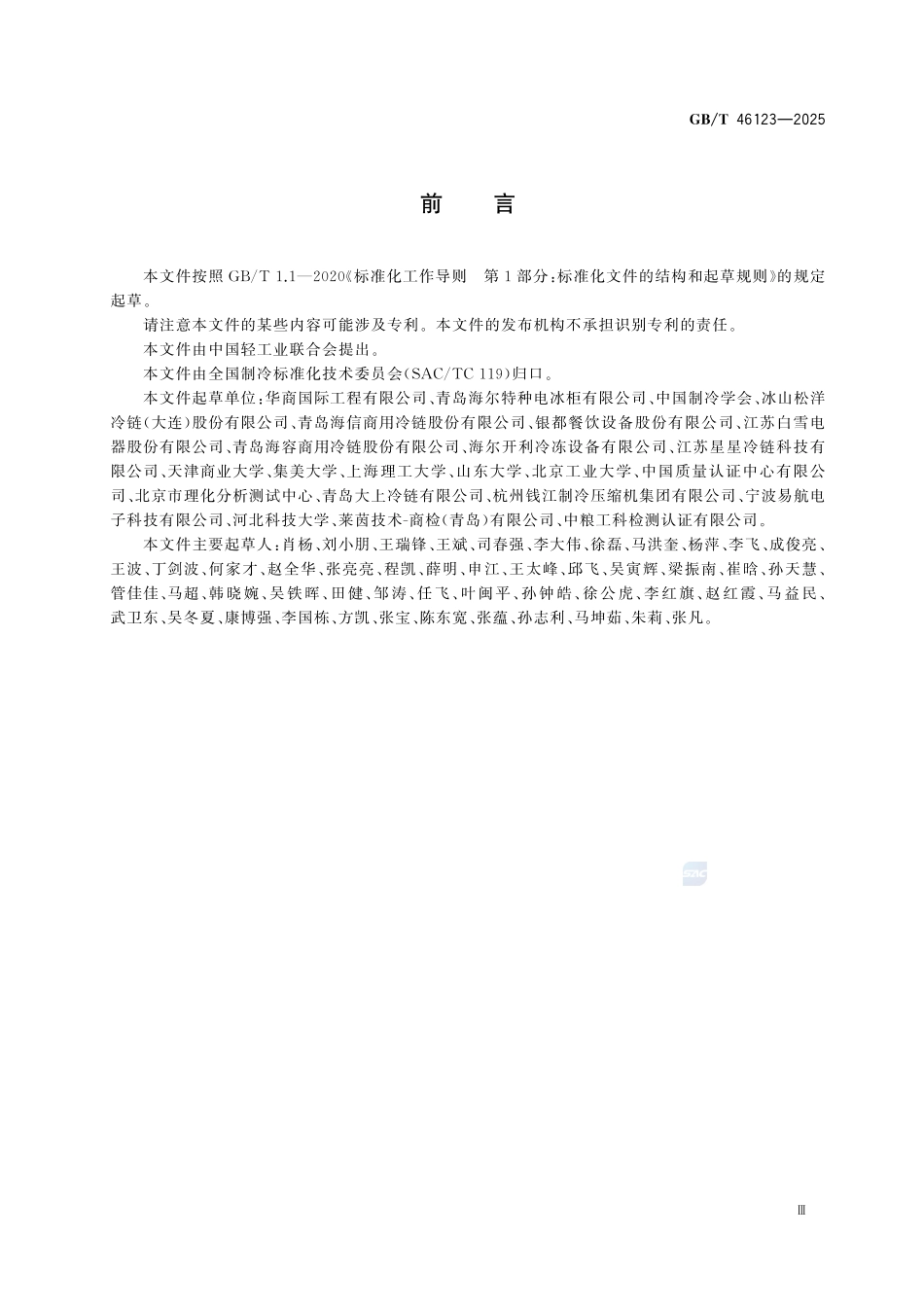 GB/T 46123—2025

前　言

本文件按照 GB/T 1.1—2020《标准化工作导则　第 1 部分：标准化文件的结构和起草规则》的规定起草。

请注意本文件的某些内容可能涉及专利。本文件的发布机构不承担识别专利的责任。

本文件由中国轻工业联合会提出。

本文件由全国制冷标准化技术委员会(SAC/TC 119)归口。

本文件起草单位：华商国际工程有限公司、青岛海尔特种电冰柜有限公司、中国制冷学会、冰山松洋冷链(大连)股份有限公司、青岛海信商用冷链股份有限公司、银都餐饮设备股份有限公司、江苏白雪电器股份有限公司、青岛海容商用冷链股份有限公司、海尔开利冷冻设备有限公司、江苏星星冷链科技有限公司、天津商业大学、集美大学、上海理工大学、山东大学、北京工业大学、中国质量认证中心有限公司、北京市理化分析测试中心、青岛大上冷链有限公司、杭州钱江制冷压缩机集团有限公司、宁波易航电子科技有限公司、河北科技大学、莱茵技术-商检(青岛)有限公司、中粮工科检测认证有限公司。

本文件主要起草人：肖杨、刘小朋、王瑞锋、王斌、司春强、李大伟、徐磊、马洪奎、杨萍、李飞、成俊亮、王波、丁剑波、何家才、赵全华、张亮亮、程凯、薛明、申江、王太峰、邱飞、吴寅辉、梁振南、崔晗、孙天慧、管佳佳、马超、韩晓婉、吴铁晖、田健、邹涛、任飞、叶闽平、孙钟皓、徐公虎、李红旗、赵红霞、马益民、武卫东、吴冬夏、康博强、李国栋、方凯、张宝、陈东宽、张蕴、孙志利、马坤茹、朱莉、张凡。

SAC

Ⅲ